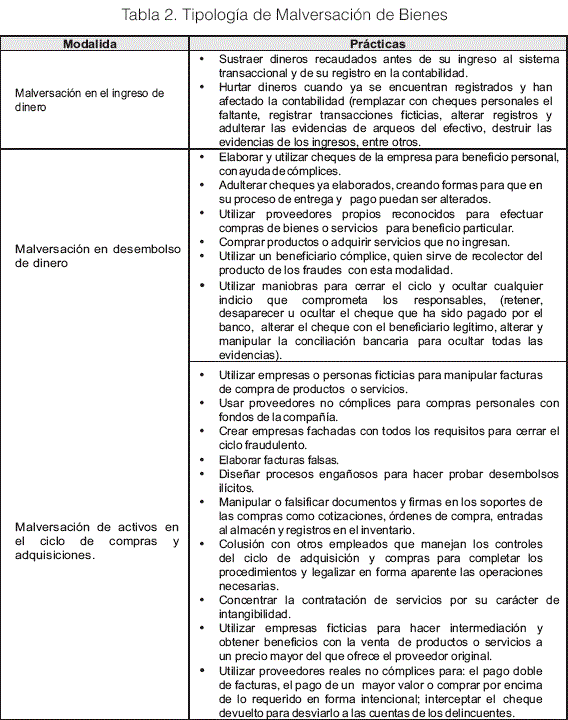 Tabla 2. Tipología de Malversación de Bienes

| Modalida | Prácticas |
|---|---|
| Malversación en el ingreso de dinero | • Sustraer dineros recaudados antes de su ingreso al sistema transaccional y de su registro en la contabilidad. • Hurtar dineros cuando ya se encuentran registrados y han afectado la contabilidad (remplazar con cheques personales el faltante, registrar transacciones ficticias, alterar registros y adulterar las evidencias de arqueos del efectivo, destruir las evidencias de los ingresos, entre otros. |
| Malversación en desembolso de dinero | • Elaborar y utilizar cheques de la empresa para beneficio personal, con ayuda de cómplices. • Adulterar cheques ya elaborados, creando formas para que en su proceso de entrega y pago puedan ser alterados. • Utilizar proveedores propios reconocidos para efectuar compras de bienes o servicios para beneficio particular. • Comprar productos o adquirir servicios que no ingresan. • Utilizar un beneficiario cómplice, quien sirve de recolector del producto de los fraudes con esta modalidad. • Utilizar maniobras para cerrar el ciclo y ocultar cualquier indicio que comprometa los responsables, (retener, desaparecer u ocultar el cheque que ha sido pagado por el banco, alterar el cheque con el beneficiario legítimo, alterar y manipular la conciliación bancaria para ocultar todas las evidencias). |
| Malversación de activos en el ciclo de compras y adquisiciones. | • Utilizar empresas o personas ficticias para manipular facturas de compra de productos o servicios. • Usar proveedores no cómplices para compras personales con fondos de la compañía. • Crear empresas fachadas con todos los requisitos para cerrar el ciclo fraudulento. • Elaborar facturas falsas. • Diseñar procesos engañosos para hacer probar desembolsos ilícitos. • Manipular o falsificar documentos y firmas en los soportes de las compras como cotizaciones, órdenes de compra, entradas al almacén y registros en el inventario. • Colusión con otros empleados que manejan los controles del ciclo de adquisición y compras para completar los procedimientos y legalizar en forma aparente las operaciones necesarias. • Concentrar la contratación de servicios por su carácter de intangibilidad. • Utilizar empresas ficticias para hacer intermediación y obtener beneficios con la venta de productos o servicios a un precio mayor del que ofrece el proveedor original. • Utilizar proveedores reales no cómplices para: el pago doble de facturas, el pago de un mayor valor o comprar por encima de lo requerido en forma intencional; interceptar el cheque devuelto para desviarlo a las cuentas de los delincuentes. |